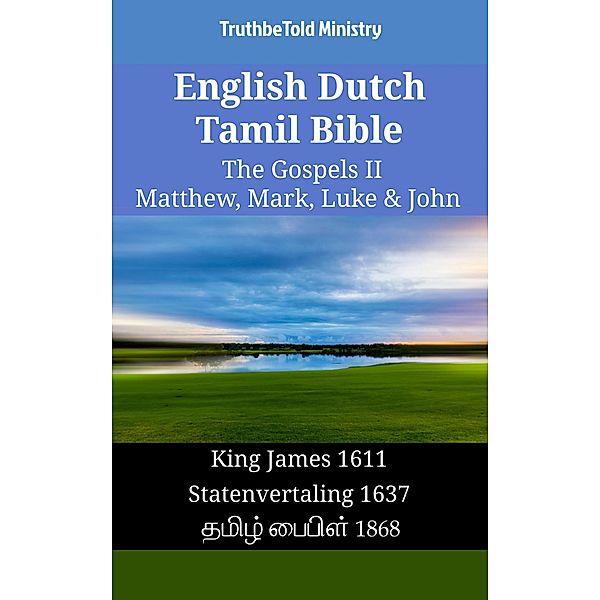 TruthbeTold Ministry

English Dutch Tamil Bible

The Gospels II

Matthew, Mark, Luke & John

King James 1611

Statenvertaling 1637

தமிழ் பைபிள் 1868